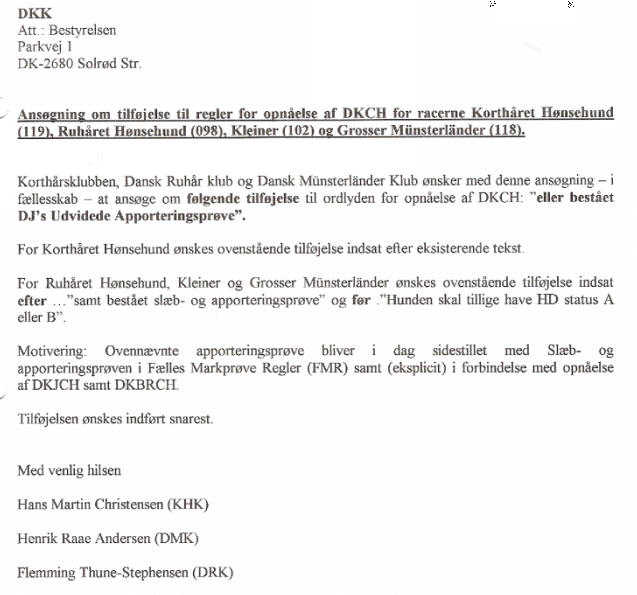 DKK
Att.: Bestyrelsen
Parkvej 1
DK-2680 Solrød Str.

Ansøgning om tilføjelse til regler for opnåelse af DKCH for racerne Korthåret Hønsehund (119), Ruhåret Hønsehund (098), Kleiner (102) og Grosser Münsterländer (118).

Korthårsklubben, Dansk Ruhår klub og Dansk Münsterländer Klub ønsker med denne ansøgning – i fællesskab – at ansøge om følgende tilføjelse til ordlyden for opnåelse af DKCH: "eller bestået DJ's Udvidede Apporteringsprøve".

For Korthåret Hønsehund ønskes ovenstående tilføjelse indsat efter eksisterende tekst.

For Ruhåret Hønsehund, Kleiner og Grosser Münsterländer ønskes ovenstående tilføjelse indsat efter …"samt bestået slæb- og apporteringsprøve" og før ."Hunden skal tillige have HD status A eller B".

Motivering: Ovennævnte apporteringsprøve bliver i dag sidestillet med Slæb- og apporteringsprøven i Fælles Markprøve Regler (FMR) samt (eksplicit) i forbindelse med opnåelse af DKJCH samt DKBRCH.

Tilføjelsen ønskes indført snarest.

Med venlig hilsen

Hans Martin Christensen (KHK)

Henrik Raae Andersen (DMK)

Flemming Thune-Stephensen (DRK)